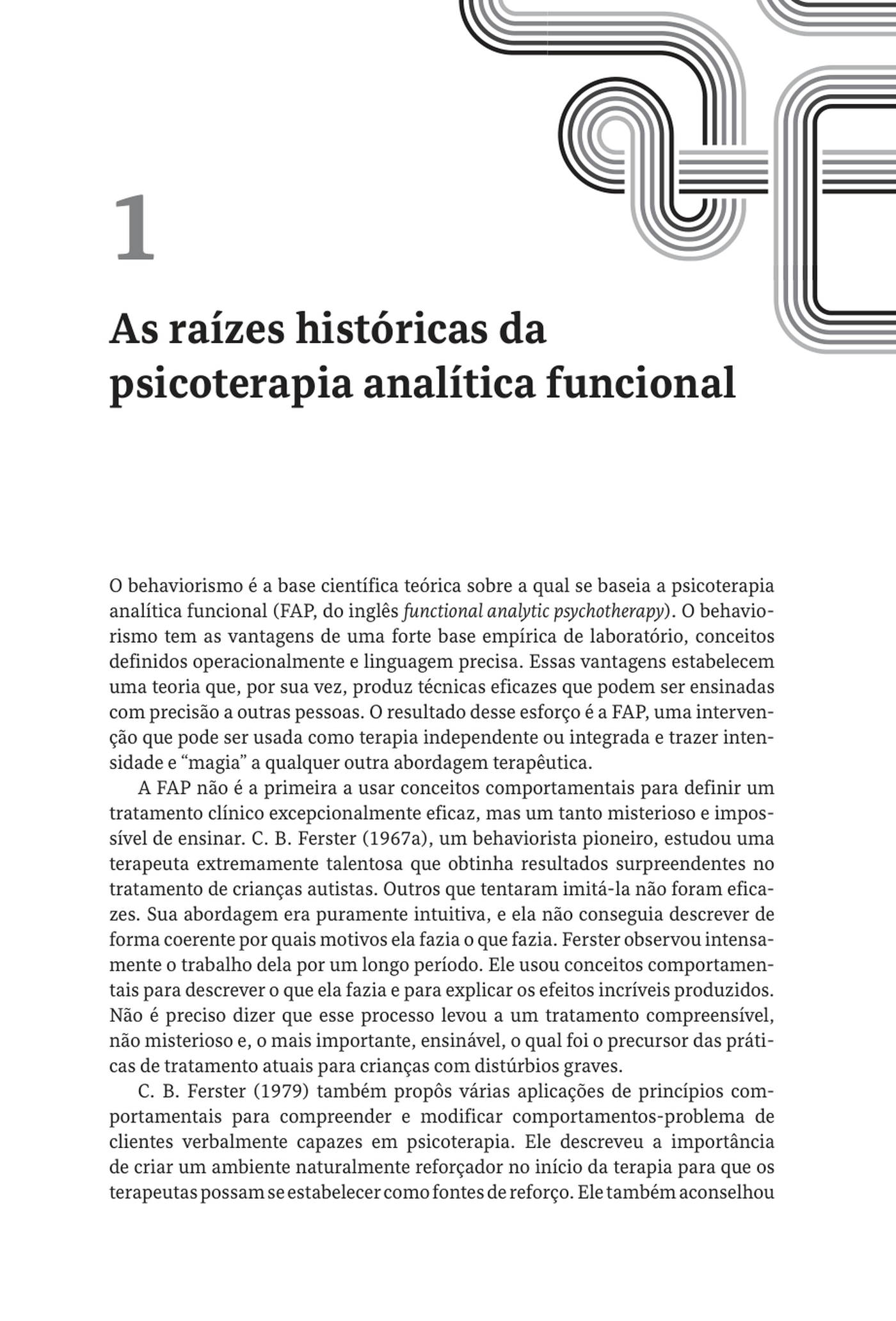 1

As raízes históricas da psicoterapia analítica funcional

O behaviorismo é a base científica teórica sobre a qual se baseia a psicoterapia analítica funcional (FAP, do inglês functional analytic psychotherapy). O behaviorismo tem as vantagens de uma forte base empírica de laboratório, conceitos definidos operacionalmente e linguagem precisa. Essas vantagens estabelecem uma teoria que, por sua vez, produz técnicas eficazes que podem ser ensinadas com precisão a outras pessoas. O resultado desse esforço é a FAP, uma intervenção que pode ser usada como terapia independente ou integrada e trazer intensidade e "magia" a qualquer outra abordagem terapêutica.

A FAP não é a primeira a usar conceitos comportamentais para definir um tratamento clínico excepcionalmente eficaz, mas um tanto misterioso e impossível de ensinar. C. B. Ferster (1967a), um behaviorista pioneiro, estudou uma terapeuta extremamente talentosa que obtinha resultados surpreendentes no tratamento de crianças autistas. Outros que tentaram imitá-la não foram eficazes. Sua abordagem era puramente intuitiva, e ela não conseguia descrever de forma coerente por quais motivos ela fazia o que fazia. Ferster observou intensamente o trabalho dela por um longo período. Ele usou conceitos comportamentais para descrever o que ela fazia e para explicar os efeitos incríveis produzidos. Não é preciso dizer que esse processo levou a um tratamento compreensível, não misterioso e, o mais importante, ensinável, o qual foi o precursor das práticas de tratamento atuais para crianças com distúrbios graves.

C. B. Ferster (1979) também propôs várias aplicações de princípios comportamentais para compreender e modificar comportamentos-problema de clientes verbalmente capazes em psicoterapia. Ele descreveu a importância de criar um ambiente naturalmente reforçador no início da terapia para que os terapeutas possam se estabelecer como fontes de reforço. Ele também aconselhou